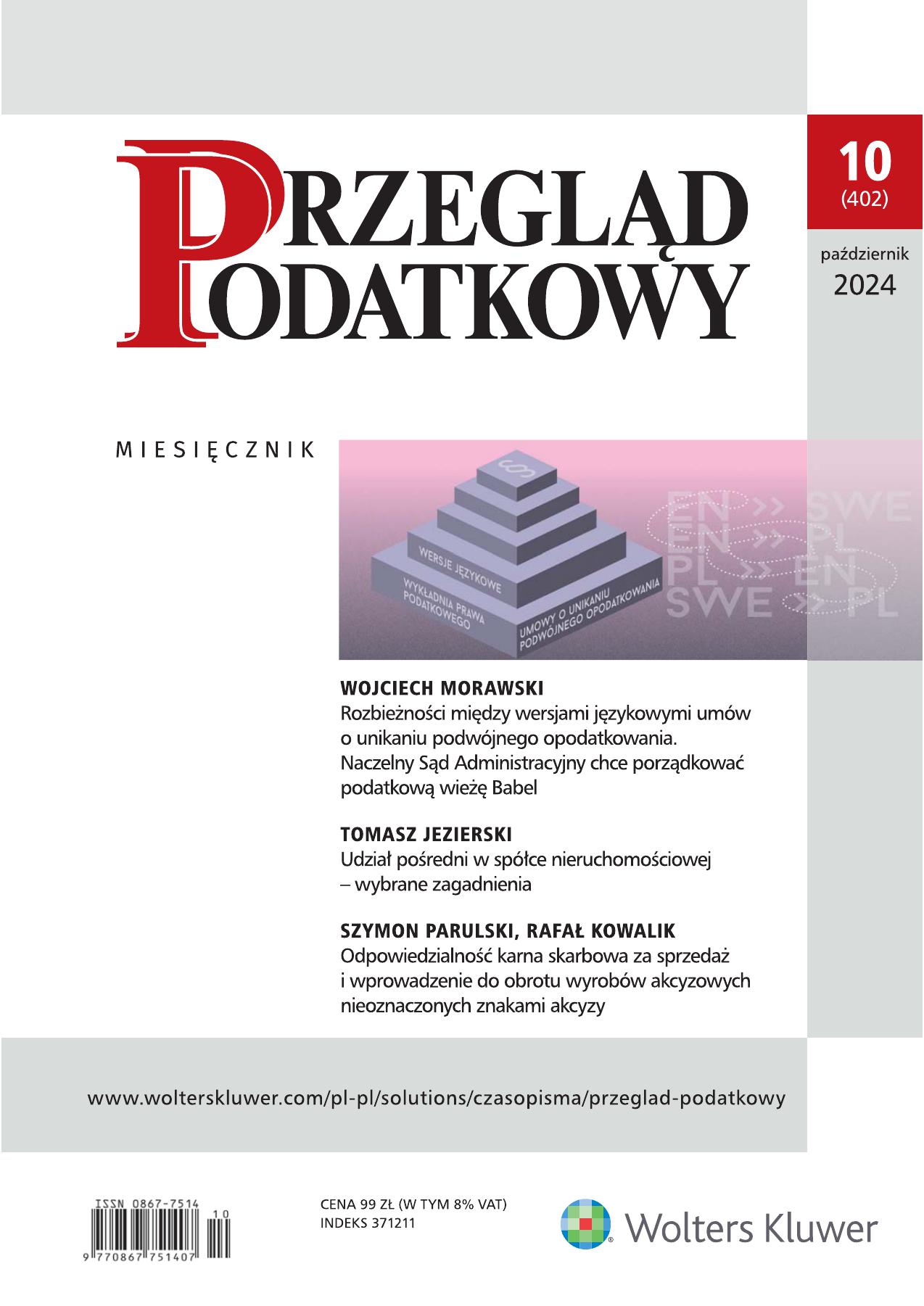 PRZEGLĄD PODATKOWY

10
(402)

październik
2024

MIESIĘCZNIK

§

WERSJE JĘZYKOWE

WYKŁADNIA PRAWA PODATKOWEGO

UMOWY O UNIKANIU PODWÓJNEGO OPODATKOWANIA

EN >> SWE
EN >> PL
PL >> EN
SWE >> PL

WOJCIECH MORAWSKI
Rozbieżności między wersjami językowymi umów o unikaniu podwójnego opodatkowania. Naczelny Sąd Administracyjny chce porządkować podatkową wieżę Babel

TOMASZ JEZIERSKI
Udział pośredni w spółce nieruchomościowej – wybrane zagadnienia

SZYMON PARULSKI, RAFAŁ KOWALIK
Odpowiedzialność karna skarbowa za sprzedaż i wprowadzenie do obrotu wyrobów akcyzowych nieoznaczonych znakami akcyzy

www.wolterskluwer.com/pl-pl/solutions/czasopisma/przeglad-podatkowy

ISSN 0867-7514
10
9 770867 751407

CENA 99 ZŁ (W TYM 8% VAT)
INDEKS 371211

Wolters Kluwer